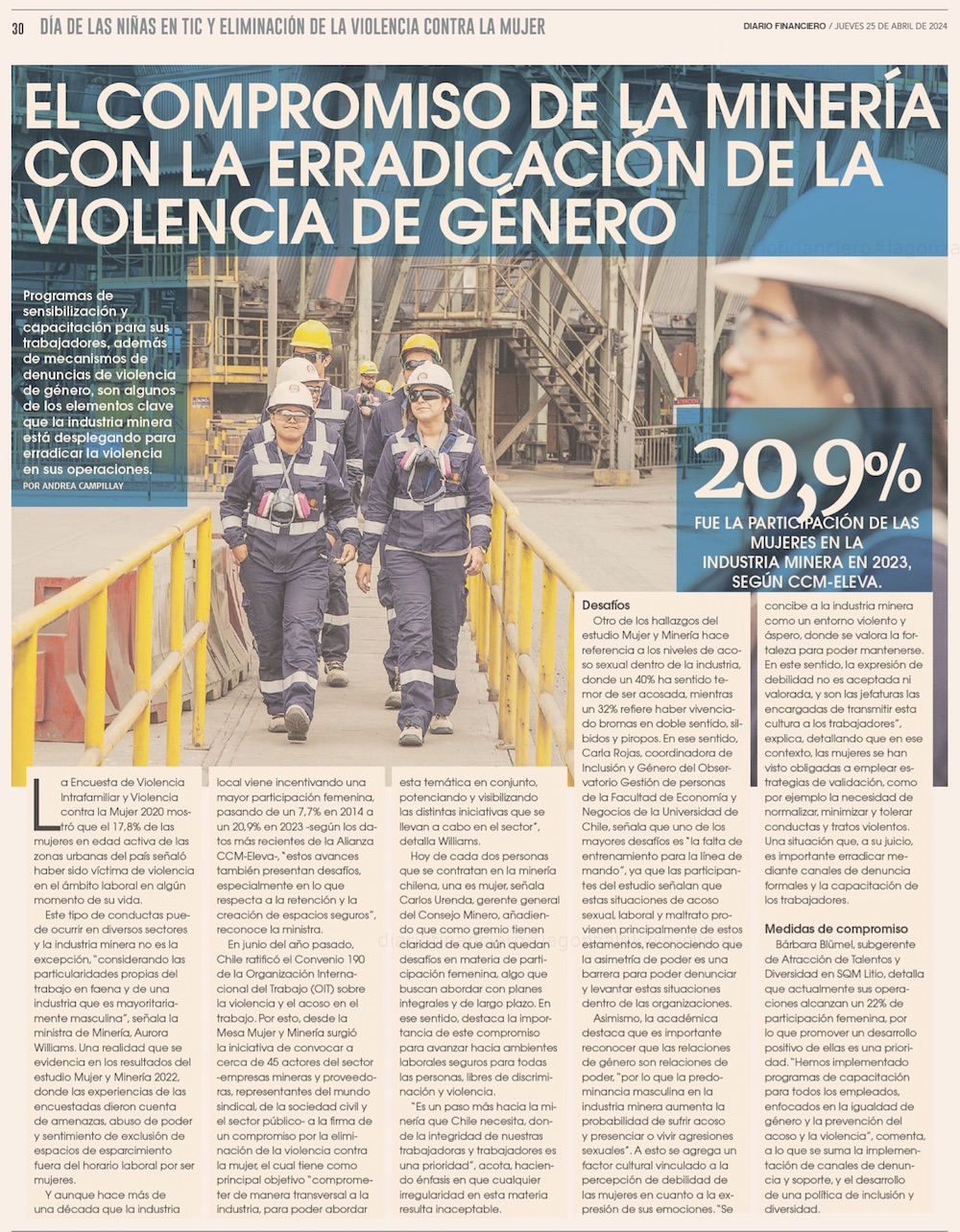 30 DÍA DE LAS NIÑAS EN TIC Y ELIMINACIÓN DE LA VIOLENCIA CONTRA LA MUJER

DIARIO FINANCIERO / JUEVES 25 DE ABRIL DE 2024

EL COMPROMISO DE LA MINERÍA CON LA ERRADICACIÓN DE LA VIOLENCIA DE GÉNERO

Programas de sensibilización y capacitación para sus trabajadores, además de mecanismos de denuncias de violencia de género, son algunos de los elementos clave que la industria minera está desplegando para erradicar la violencia en sus operaciones.

POR ANDREA CAMPILLAY

20,9%

FUE LA PARTICIPACIÓN DE LAS MUJERES EN LA INDUSTRIA MINERA EN 2023, SEGÚN CCM-ELEVA.

La Encuesta de Violencia Intrafamiliar y Violencia contra la Mujer 2020 mostró que el 17,8% de las mujeres en edad activa de las zonas urbanas del país señaló haber sido víctima de violencia en el ámbito laboral en algún momento de su vida.

Este tipo de conductas puede ocurrir en diversos sectores y la industria minera no es la excepción, "considerando las particularidades propias del trabajo en faena y de una industria que es mayoritariamente masculina", señala la ministra de Minería, Aurora Williams. Una realidad que se evidencia en los resultados del estudio Mujer y Minería 2022, donde las experiencias de las encuestadas dieron cuenta de amenazas, abuso de poder y sentimiento de exclusión de espacios de esparcimiento fuera del horario laboral por ser mujeres.

Y aunque hace más de una década que la industria local viene incentivando una mayor participación femenina, pasando de un 7,7% en 2014 a un 20,9% en 2023 -según los datos más recientes de la Alianza CCM-Eleva-, "estos avances también presentan desafíos, especialmente en lo que respecta a la retención y la creación de espacios seguros", reconoce la ministra.

En junio del año pasado, Chile ratificó el Convenio 190 de la Organización Internacional del Trabajo (OIT) sobre la violencia y el acoso en el trabajo. Por esto, desde la Mesa Mujer y Minería surgió la iniciativa de convocar a cerca de 45 actores del sector -empresas mineras y proveedoras, representantes del mundo sindical, de la sociedad civil y el sector público- a la firma de un compromiso por la eliminación de la violencia contra la mujer, el cual tiene como principal objetivo "comprometer de manera transversal a la industria, para poder abordar esta temática en conjunto, potenciando y visibilizando las distintas iniciativas que se llevan a cabo en el sector", detalla Williams.

Hoy de cada dos personas que se contratan en la minería chilena, una es mujer, señala Carlos Urenda, gerente general del Consejo Minero, añadiendo que como gremio tienen claridad de que aún quedan desafíos en materia de participación femenina, algo que buscan abordar con planes integrales y de largo plazo. En ese sentido, destaca la importancia de este compromiso para avanzar hacia ambientes laborales seguros para todas las personas, libres de discriminación y violencia.

"Es un paso más hacia la minería que Chile necesita, donde la integridad de nuestras trabajadoras y trabajadores es una prioridad", acota, haciendo énfasis en que cualquier irregularidad en esta materia resulta inaceptable.

Desafíos

Otro de los hallazgos del estudio Mujer y Minería hace referencia a los niveles de acoso sexual dentro de la industria, donde un 40% ha sentido temor de ser acosada, mientras un 32% refiere haber vivenciado bromas en doble sentido, silbidos y piropos. En ese sentido, Carla Rojas, coordinadora de Inclusión y Género del Observatorio Gestión de personas de la Facultad de Economía y Negocios de la Universidad de Chile, señala que uno de los mayores desafíos es "la falta de entrenamiento para la línea de mando", ya que las participantes del estudio señalan que estas situaciones de acoso sexual, laboral y maltrato provienen principalmente de estos estamentos, reconociendo que la asimetría de poder es una barrera para poder denunciar y levantar estas situaciones dentro de las organizaciones.

Asimismo, la académica destaca que es importante reconocer que las relaciones de género son relaciones de poder, "por lo que la predominancia masculina en la industria minera aumenta la probabilidad de sufrir acoso y presenciar o vivir agresiones sexuales". A esto se agrega un factor cultural vinculado a la percepción de debilidad de las mujeres en cuanto a la expresión de sus emociones. "Se concibe a la industria minera como un entorno violento y áspero, donde se valora la fortaleza para poder mantenerse. En este sentido, la expresión de debilidad no es aceptada ni valorada, y son las jefaturas las encargadas de transmitir esta cultura a los trabajadores", explica, detallando que en ese contexto, las mujeres se han visto obligadas a emplear estrategias de validación, como por ejemplo la necesidad de normalizar, minimizar y tolerar conductas y tratos violentos. Una situación que, a su juicio, es importante erradicar mediante canales de denuncia formales y la capacitación de los trabajadores.

Medidas de compromiso

Bárbara Blümel, subgerente de Atracción de Talentos y Diversidad en SQM Litio, detalla que actualmente sus operaciones alcanzan un 22% de participación femenina, por lo que promover un desarrollo positivo de ellas es una prioridad. "Hemos implementado programas de capacitación para todos los empleados, enfocados en la igualdad de género y la prevención del acoso y la violencia", comenta, a lo que se suma la implementación de canales de denuncia y soporte, y el desarrollo de una política de inclusión y diversidad.